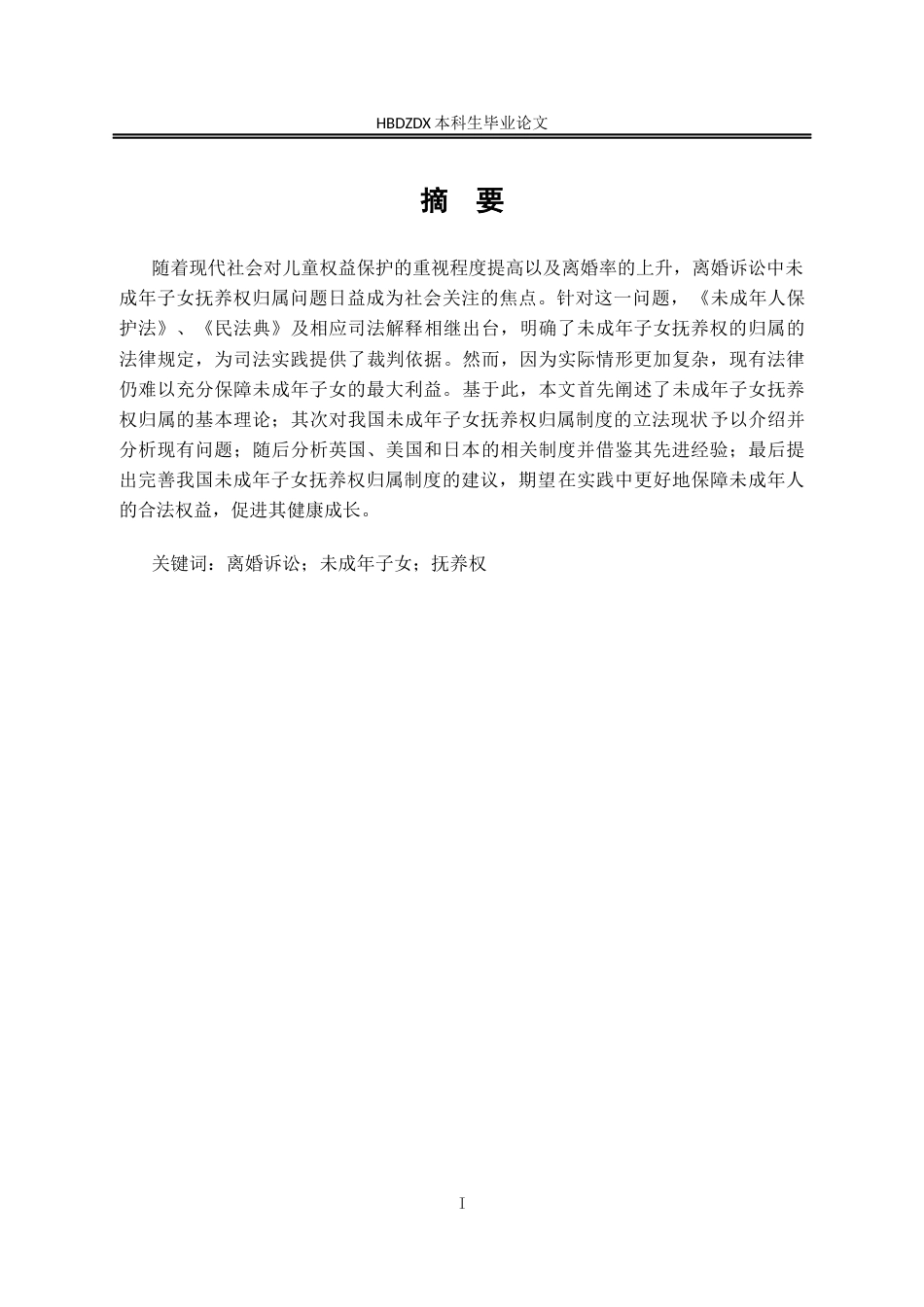 HBDZDX 本科生毕业论文

摘　要

随着现代社会对儿童权益保护的重视程度提高以及离婚率的上升，离婚诉讼中未成年子女抚养权归属问题日益成为社会关注的焦点。针对这一问题，《未成年人保护法》、《民法典》及相应司法解释相继出台，明确了未成年子女抚养权的归属的法律规定，为司法实践提供了裁判依据。然而，因为实际情形更加复杂，现有法律仍难以充分保障未成年子女的最大利益。基于此，本文首先阐述了未成年子女抚养权归属的基本理论；其次对我国未成年子女抚养权归属制度的立法现状予以介绍并分析现有问题；随后分析英国、美国和日本的相关制度并借鉴其先进经验；最后提出完善我国未成年子女抚养权归属制度的建议，期望在实践中更好地保障未成年人的合法权益，促进其健康成长。

关键词：离婚诉讼；未成年子女；抚养权

I